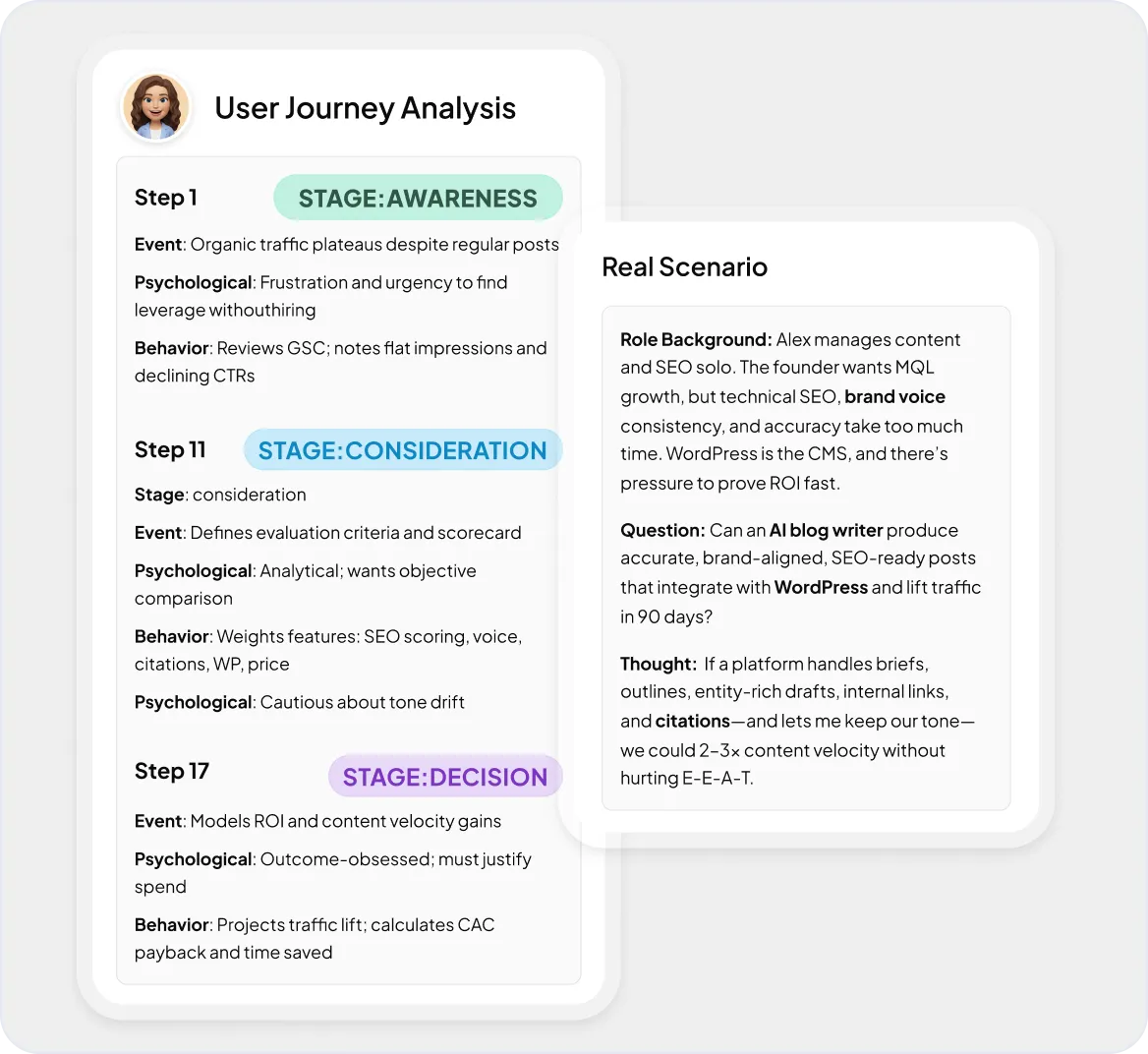 User Journey Analysis

Step 1 STAGE:AWARENESS

Event: Organic traffic plateaus despite regular posts

Psychological: Frustration and urgency to find leverage withouthiring

Behavior: Reviews GSC; notes flat impressions and declining CTRs

Step 11 STAGE:CONSIDERATION

Stage: consideration

Event: Defines evaluation criteria and scorecard

Psychological: Analytical; wants objective comparison

Behavior: Weights features: SEO scoring, voice, citations, WP, price

Psychological: Cautious about tone drift

Step 17 STAGE:DECISION

Event: Models ROI and content velocity gains

Psychological: Outcome-obsessed; must justify spend

Behavior: Projects traffic lift; calculates CAC payback and time saved

Real Scenario

Role Background: Alex manages content and SEO solo. The founder wants MQL growth, but technical SEO, brand voice consistency, and accuracy take too much time. WordPress is the CMS, and there's pressure to prove ROI fast.

Question: Can an AI blog writer produce accurate, brand-aligned, SEO-ready posts that integrate with WordPress and lift traffic in 90 days?

Thought: If a platform handles briefs, outlines, entity-rich drafts, internal links, and citations—and lets me keep our tone—we could 2–3× content velocity without hurting E-E-A-T.